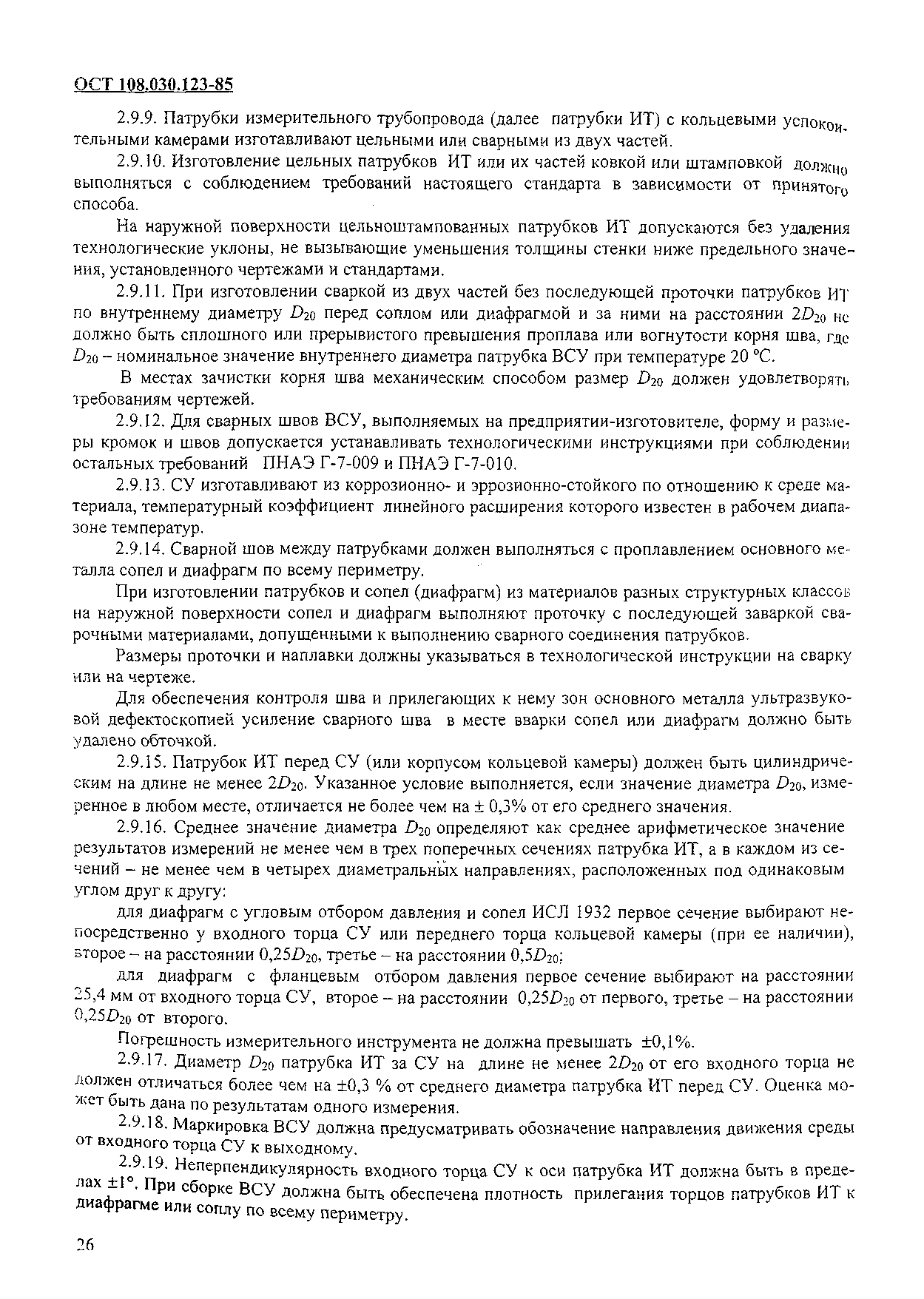 ОСТ 108.030.123-85

2.9.9. Патрубки измерительного трубопровода (далее патрубки ИТ) с кольцевыми успокоительными камерами изготавливают цельными или сварными из двух частей.

2.9.10. Изготовление цельных патрубков ИТ или их частей ковкой или штамповкой должно выполняться с соблюдением требований настоящего стандарта в зависимости от принятого способа.

На наружной поверхности цельноштампованных патрубков ИТ допускаются без удаления технологические уклоны, не вызывающие уменьшения толщины стенки ниже предельного значения, установленного чертежами и стандартами.

2.9.11. При изготовлении сваркой из двух частей без последующей проточки патрубков ИТ по внутреннему диаметру $D_{20}$ перед соплом или диафрагмой и за ними на расстоянии $2D_{20}$ не должно быть сплошного или прерывистого превышения проплава или вогнутости корня шва, где $D_{20}$ – номинальное значение внутреннего диаметра патрубка ВСУ при температуре 20 °С.

В местах зачистки корня шва механическим способом размер $D_{20}$ должен удовлетворять требованиям чертежей.

2.9.12. Для сварных швов ВСУ, выполняемых на предприятии-изготовителе, форму и размеры кромок и швов допускается устанавливать технологическими инструкциями при соблюдении остальных требований ПНАЭ Г-7-009 и ПНАЭ Г-7-010.

2.9.13. СУ изготавливают из коррозионно- и эррозионно-стойкого по отношению к среде материала, температурный коэффициент линейного расширения которого известен в рабочем диапазоне температур.

2.9.14. Сварной шов между патрубками должен выполняться с проплавлением основного металла сопел и диафрагм по всему периметру.

При изготовлении патрубков и сопел (диафрагм) из материалов разных структурных классов на наружной поверхности сопел и диафрагм выполняют проточку с последующей заваркой сварочными материалами, допущенными к выполнению сварного соединения патрубков.

Размеры проточки и наплавки должны указываться в технологической инструкции на сварку или на чертеже.

Для обеспечения контроля шва и прилегающих к нему зон основного металла ультразвуковой дефектоскопией усиление сварного шва в месте вварки сопел или диафрагм должно быть удалено обточкой.

2.9.15. Патрубок ИТ перед СУ (или корпусом кольцевой камеры) должен быть цилиндрическим на длине не менее $2D_{20}$. Указанное условие выполняется, если значение диаметра $D_{20}$, измеренное в любом месте, отличается не более чем на ± 0,3% от его среднего значения.

2.9.16. Среднее значение диаметра $D_{20}$ определяют как среднее арифметическое значение результатов измерений не менее чем в трех поперечных сечениях патрубка ИТ, а в каждом из сечений – не менее чем в четырех диаметральных направлениях, расположенных под одинаковым углом друг к другу:

для диафрагм с угловым отбором давления и сопел ИСЛ 1932 первое сечение выбирают непосредственно у входного торца СУ или переднего торца кольцевой камеры (при ее наличии), второе – на расстоянии $0,25D_{20}$, третье – на расстоянии $0,5D_{20}$;

для диафрагм с фланцевым отбором давления первое сечение выбирают на расстоянии 25,4 мм от входного торца СУ, второе – на расстоянии $0,25D_{20}$ от первого, третье – на расстоянии $0,25D_{20}$ от второго.

Погрешность измерительного инструмента не должна превышать ±0,1%.

2.9.17. Диаметр $D_{20}$ патрубка ИТ за СУ на длине не менее $2D_{20}$ от его входного торца не должен отличаться более чем на ±0,3 % от среднего диаметра патрубка ИТ перед СУ. Оценка может быть дана по результатам одного измерения.

2.9.18. Маркировка ВСУ должна предусматривать обозначение направления движения среды от входного торца СУ к выходному.

2.9.19. Неперпендикулярность входного торца СУ к оси патрубка ИТ должна быть в пределах ±1°. При сборке ВСУ должна быть обеспечена плотность прилегания торцов патрубков ИТ к диафрагме или соплу по всему периметру.

26